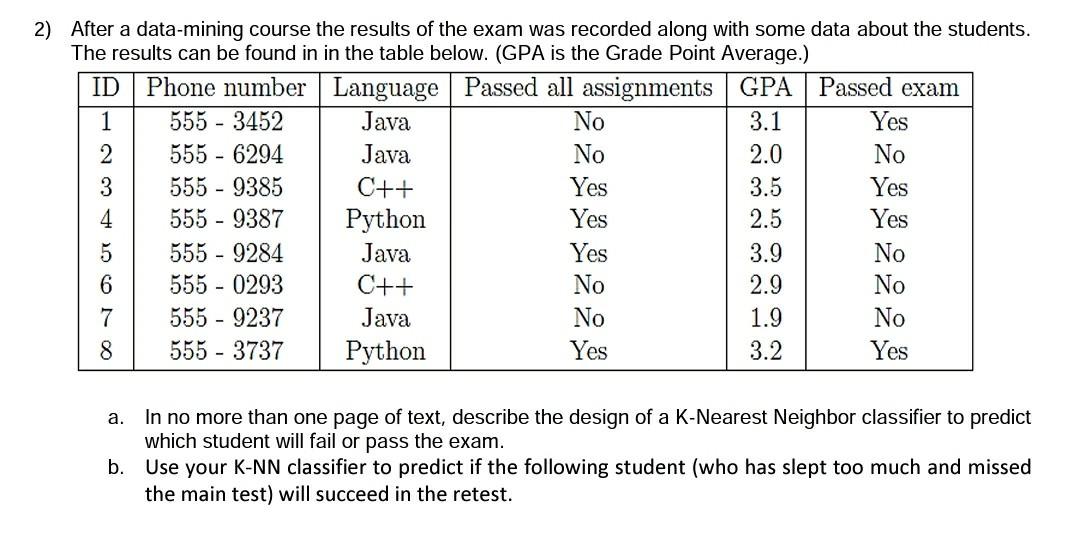 2) After a data-mining course the results of the exam was recorded along with some data about the students. The results can be found in in the table below. (GPA is the Grade Point Average.)

| ID | Phone number | Language | Passed all assignments | GPA | Passed exam |
|---|---|---|---|---|---|
| 1 | 555 - 3452 | Java | No | 3.1 | Yes |
| 2 | 555 - 6294 | Java | No | 2.0 | No |
| 3 | 555 - 9385 | C++ | Yes | 3.5 | Yes |
| 4 | 555 - 9387 | Python | Yes | 2.5 | Yes |
| 5 | 555 - 9284 | Java | Yes | 3.9 | No |
| 6 | 555 - 0293 | C++ | No | 2.9 | No |
| 7 | 555 - 9237 | Java | No | 1.9 | No |
| 8 | 555 - 3737 | Python | Yes | 3.2 | Yes |

a. In no more than one page of text, describe the design of a K-Nearest Neighbor classifier to predict which student will fail or pass the exam.

b. Use your K-NN classifier to predict if the following student (who has slept too much and missed the main test) will succeed in the retest.